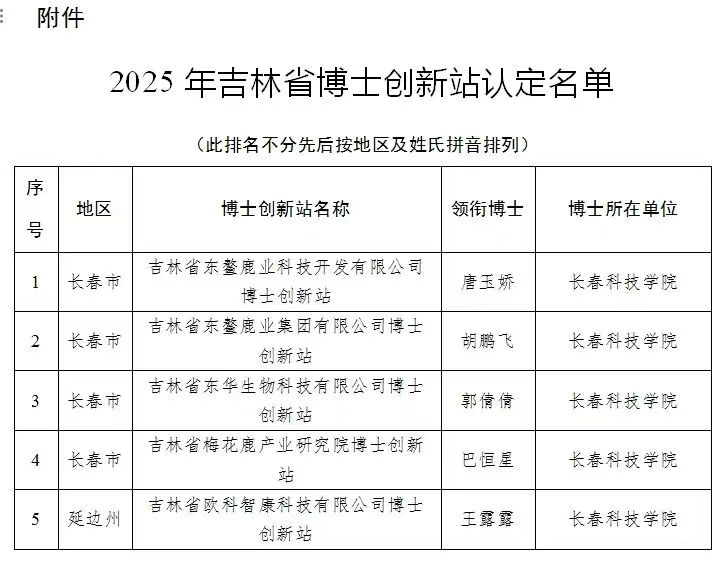 附件

2025 年吉林省博士创新站认定名单

（此排名不分先后按地区及姓氏拼音排列）

| 序号 | 地区 | 博士创新站名称 | 领衔博士 | 博士所在单位 |
|---|---|---|---|---|
| 1 | 长春市 | 吉林省东鳌鹿业科技开发有限公司博士创新站 | 唐玉娇 | 长春科技学院 |
| 2 | 长春市 | 吉林省东鳌鹿业集团有限公司博士创新站 | 胡鹏飞 | 长春科技学院 |
| 3 | 长春市 | 吉林省东华生物科技有限公司博士创新站 | 郭倩倩 | 长春科技学院 |
| 4 | 长春市 | 吉林省梅花鹿产业研究院博士创新站 | 巴恒星 | 长春科技学院 |
| 5 | 延边州 | 吉林省欧科智康科技有限公司博士创新站 | 王露露 | 长春科技学院 |